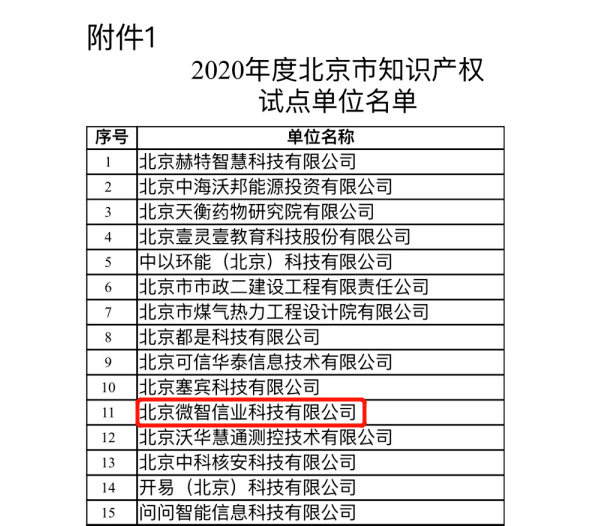 附件1

2020年度北京市知识产权试点单位名单

| 序号 | 单位名称 |
|---|---|
| 1 | 北京赫特智慧科技有限公司 |
| 2 | 北京中海沃邦能源投资有限公司 |
| 3 | 北京天衡药物研究院有限公司 |
| 4 | 北京壹灵壹教育科技股份有限公司 |
| 5 | 中以环能（北京）科技有限公司 |
| 6 | 北京市市政二建设工程有限责任公司 |
| 7 | 北京市煤气热力工程设计院有限公司 |
| 8 | 北京都是科技有限公司 |
| 9 | 北京可信华泰信息技术有限公司 |
| 10 | 北京塞宾科技有限公司 |
| 11 | 北京微智信业科技有限公司 |
| 12 | 北京沃华慧通测控技术有限公司 |
| 13 | 北京中科核安科技有限公司 |
| 14 | 开易（北京）科技有限公司 |
| 15 | 问问智能信息科技有限公司 |